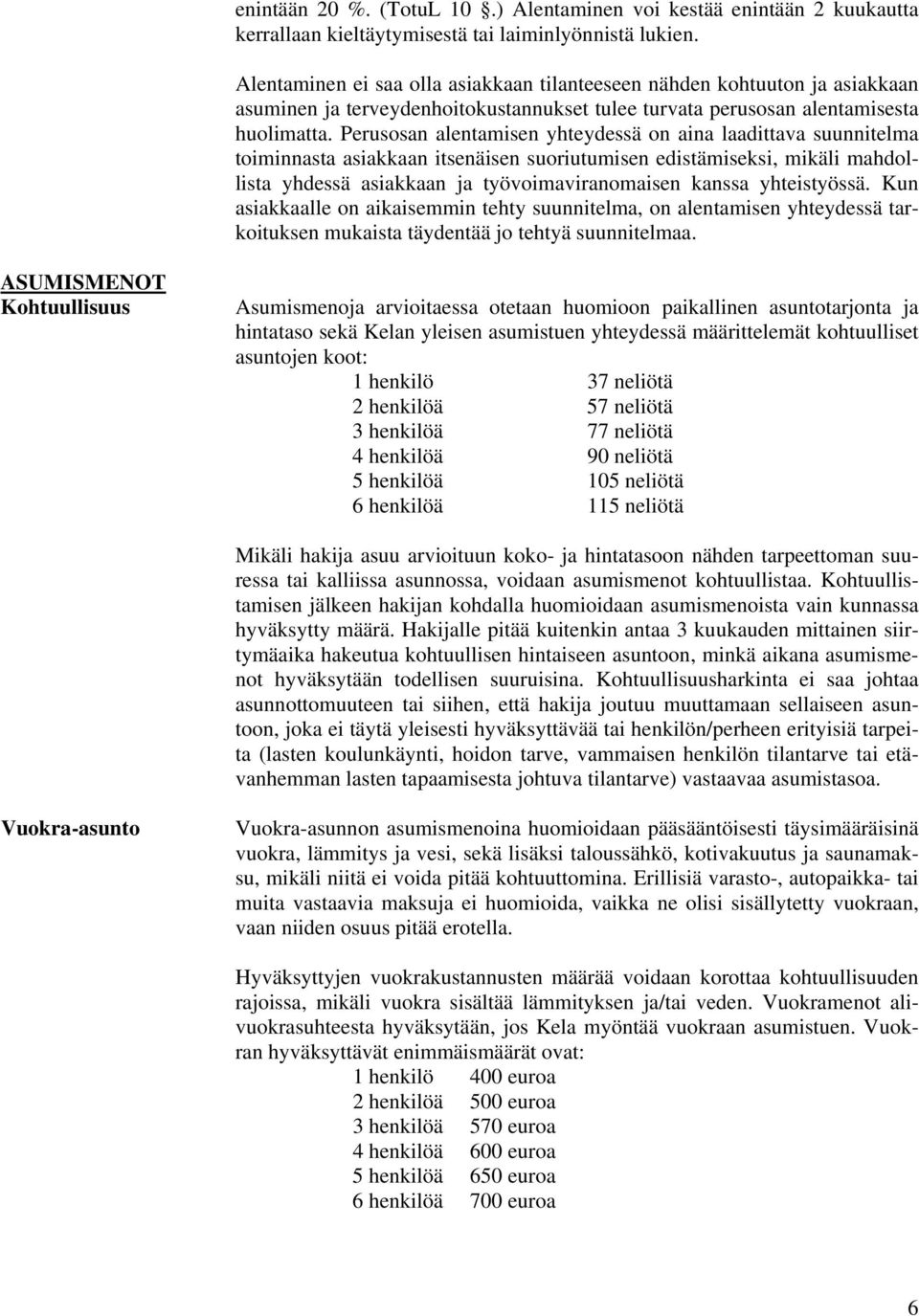 enintään 20 %. (TotuL 10 §.) Alentaminen voi kestää enintään 2 kuukautta kerrallaan kieltäytymisestä tai laiminlyönnistä lukien.

Alentaminen ei saa olla asiakkaan tilanteeseen nähden kohtuuton ja asiakkaan asuminen ja terveydenhoitokustannukset tulee turvata perusosan alentamisesta huolimatta. Perusosan alentamisen yhteydessä on aina laadittava suunnitelma toiminnasta asiakkaan itsenäisen suoriutumisen edistämiseksi, mikäli mahdollista yhdessä asiakkaan ja työvoimaviranomaisen kanssa yhteistyössä. Kun asiakkaalle on aikaisemmin tehty suunnitelma, on alentamisen yhteydessä tarkoituksen mukaista täydentää jo tehtyä suunnitelmaa.

ASUMISMENOT
Kohtuullisuus

Asumismenoja arvioitaessa otetaan huomioon paikallinen asuntotarjonta ja hintataso sekä Kelan yleisen asumistuen yhteydessä määrittelemät kohtuulliset asuntojen koot:

| | |
|---|---|
| 1 henkilö | 37 neliötä |
| 2 henkilöä | 57 neliötä |
| 3 henkilöä | 77 neliötä |
| 4 henkilöä | 90 neliötä |
| 5 henkilöä | 105 neliötä |
| 6 henkilöä | 115 neliötä |

Mikäli hakija asuu arvioituun koko- ja hintatasoon nähden tarpeettoman suuressa tai kalliissa asunnossa, voidaan asumismenot kohtuullistaa. Kohtuullistamisen jälkeen hakijan kohdalla huomioidaan asumismenoista vain kunnassa hyväksytty määrä. Hakijalle pitää kuitenkin antaa 3 kuukauden mittainen siirtymäaika hakeutua kohtuullisen hintaiseen asuntoon, minkä aikana asumismenot hyväksytään todellisen suuruisina. Kohtuullisuusharkinta ei saa johtaa asunnottomuuteen tai siihen, että hakija joutuu muuttamaan sellaiseen asuntoon, joka ei täytä yleisesti hyväksyttävää tai henkilön/perheen erityisiä tarpeita (lasten koulunkäynti, hoidon tarve, vammaisen henkilön tilantarve tai etävanhemman lasten tapaamisesta johtuva tilantarve) vastaavaa asumistasoa.

Vuokra-asunto

Vuokra-asunnon asumismenoina huomioidaan pääsääntöisesti täysimääräisinä vuokra, lämmitys ja vesi, sekä lisäksi taloussähkö, kotivakuutus ja saunamaksu, mikäli niitä ei voida pitää kohtuuttomina. Erillisiä varasto-, autopaikka- tai muita vastaavia maksuja ei huomioida, vaikka ne olisi sisällytetty vuokraan, vaan niiden osuus pitää erotella.

Hyväksyttyjen vuokrakustannusten määrää voidaan korottaa kohtuullisuuden rajoissa, mikäli vuokra sisältää lämmityksen ja/tai veden. Vuokramenot alivuokrasuhteesta hyväksytään, jos Kela myöntää vuokraan asumistuen. Vuokran hyväksyttävät enimmäismäärät ovat:

| | |
|---|---|
| 1 henkilö | 400 euroa |
| 2 henkilöä | 500 euroa |
| 3 henkilöä | 570 euroa |
| 4 henkilöä | 600 euroa |
| 5 henkilöä | 650 euroa |
| 6 henkilöä | 700 euroa |

6